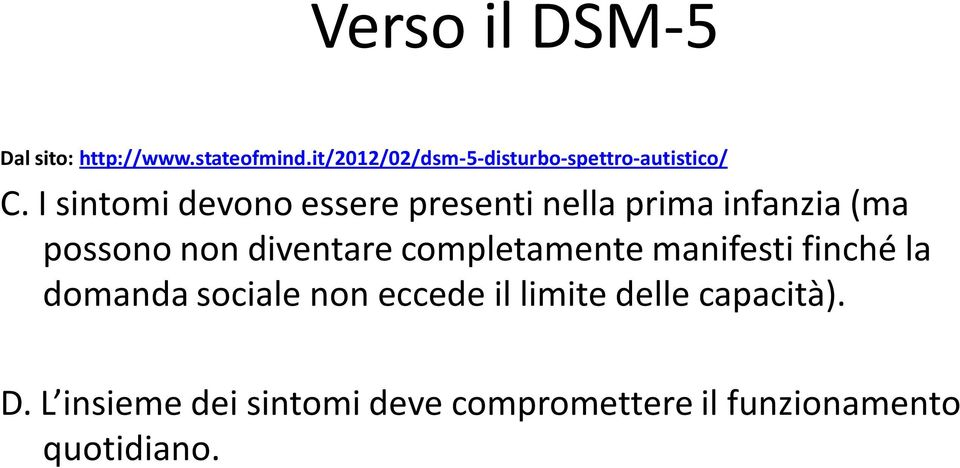 Verso il DSM-5

Dal sito: http://www.stateofmind.it/2012/02/dsm-5-disturbo-spettro-autistico/

C. I sintomi devono essere presenti nella prima infanzia (ma possono non diventare completamente manifesti finché la domanda sociale non eccede il limite delle capacità).

D. L’insieme dei sintomi deve compromettere il funzionamento quotidiano.